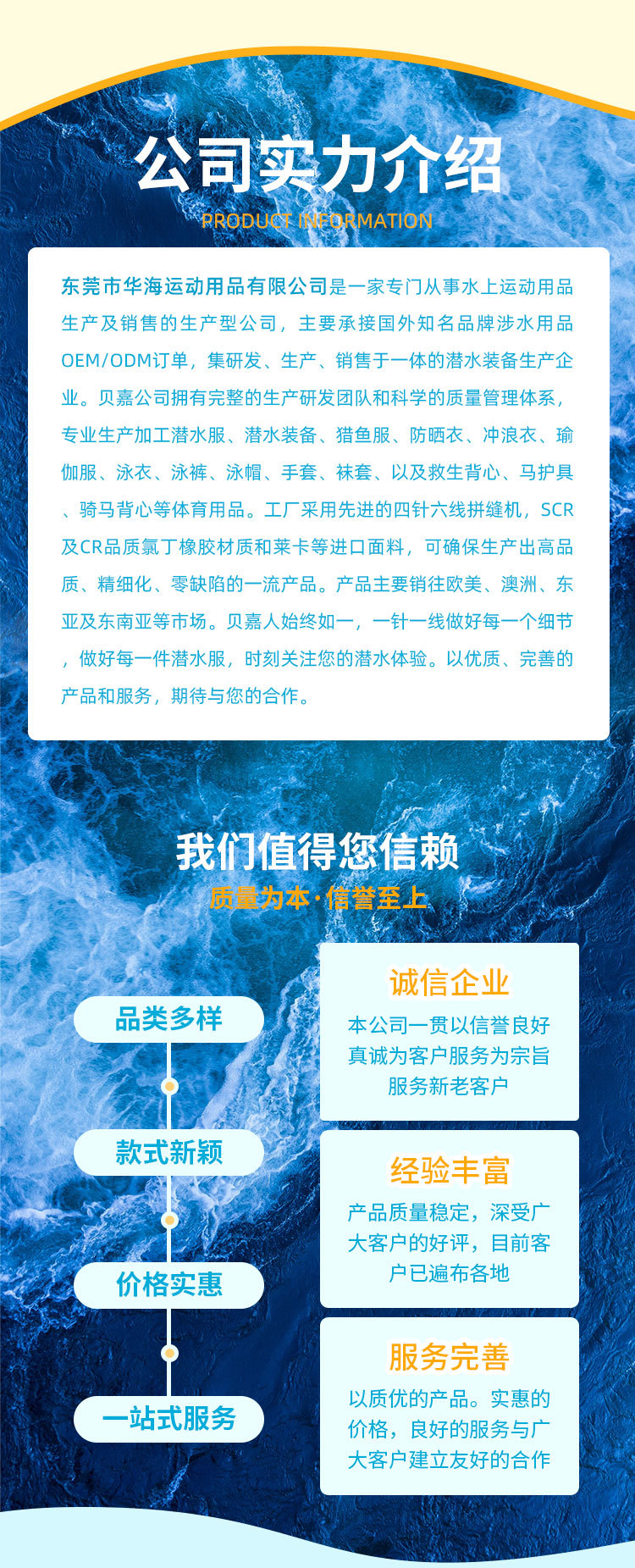 公司实力介绍
PRODUCT INFORMATION

东莞市华海运动用品有限公司是一家专门从事水上运动用品生产及销售的生产型公司，主要承接国外知名品牌涉水用品OEM/ODM订单，集研发、生产、销售于一体的潜水装备生产企业。贝嘉公司拥有完整的生产研发团队和科学的质量管理体系，专业生产加工潜水服、潜水装备、猎鱼服、防晒衣、冲浪衣、瑜伽服、泳衣、泳裤、泳帽、手套、袜套、以及救生背心、马护具、骑马背心等体育用品。工厂采用先进的四针六线拼缝机，SCR及CR品质氯丁橡胶材质和莱卡等进口面料，可确保生产出高品质、精细化、零缺陷的一流产品。产品主要销往欧美、澳洲、东亚及东南亚等市场。贝嘉人始终如一，一针一线做好每一个细节，做好每一件潜水服，时刻关注您的潜水体验。以优质、完善的产品和服务，期待与您的合作。

我们值得您信赖
质量为本·信誉至上

品类多样
款式新颖
价格实惠
一站式服务

诚信企业
本公司一贯以信誉良好真诚为客户服务为宗旨服务新老客户

经验丰富
产品质量稳定，深受广大客户的好评，目前客户已遍布各地

服务完善
以质优的产品。实惠的价格，良好的服务与广大客户建立友好的合作